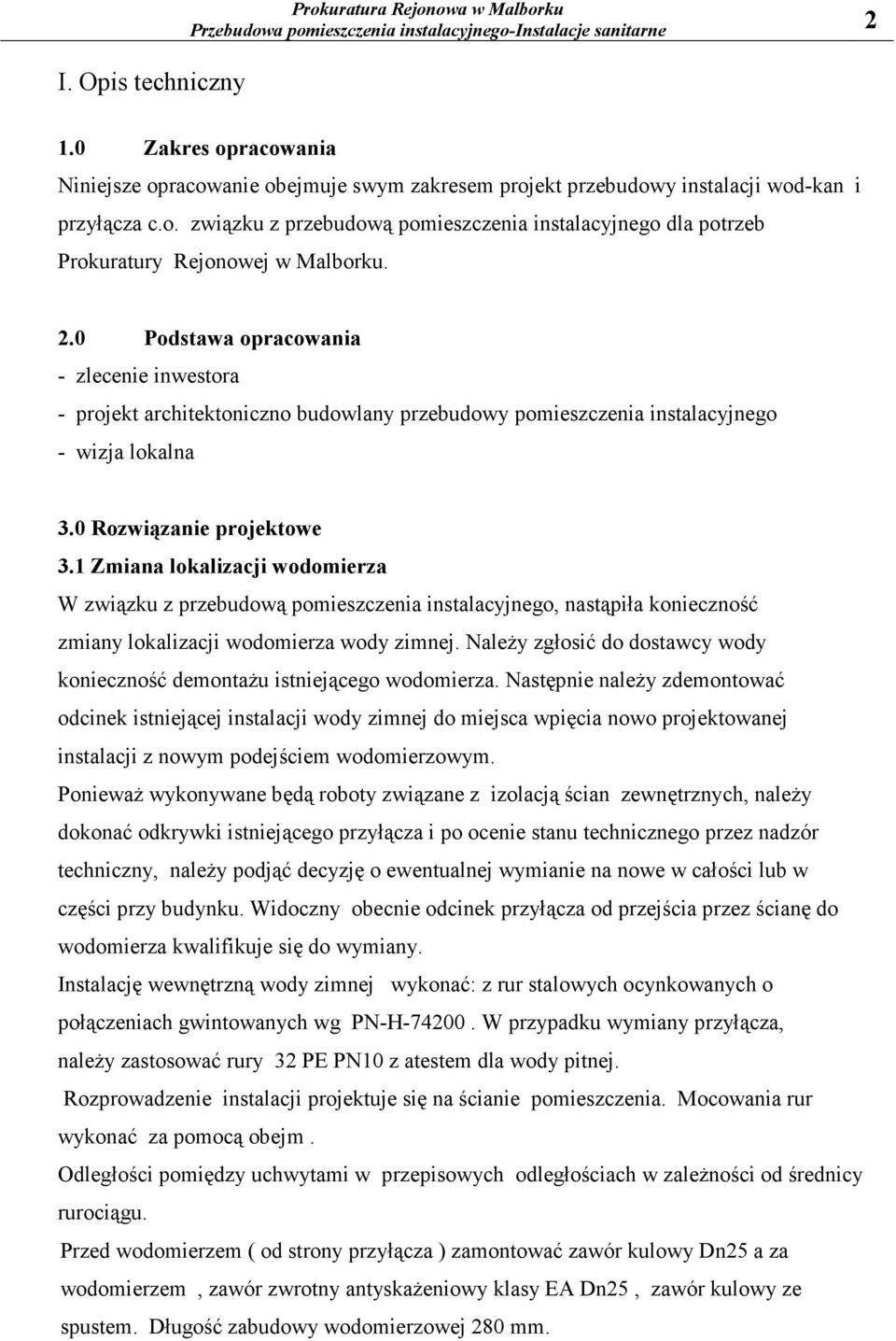 Prokuratura Rejonowa w Malborku
Przebudowa pomieszczenia instalacyjnego-Instalacje sanitarne 2

I. Opis techniczny

1.0 Zakres opracowania
Niniejsze opracowanie obejmuje swym zakresem projekt przebudowy instalacji wod-kan i przyłącza c.o. związku z przebudową pomieszczenia instalacyjnego dla potrzeb Prokuratury Rejonowej w Malborku.

2.0 Podstawa opracowania
- zlecenie inwestora
- projekt architektoniczno budowlany przebudowy pomieszczenia instalacyjnego
- wizja lokalna

3.0 Rozwiązanie projektowe
3.1 Zmiana lokalizacji wodomierza
W związku z przebudową pomieszczenia instalacyjnego, nastąpiła konieczność zmiany lokalizacji wodomierza wody zimnej. Należy zgłosić do dostawcy wody konieczność demontażu istniejącego wodomierza. Następnie należy zdemontować odcinek istniejącej instalacji wody zimnej do miejsca wpięcia nowo projektowanej instalacji z nowym podejściem wodomierzowym.
Ponieważ wykonywane będą roboty związane z izolacją ścian zewnętrznych, należy dokonać odkrywki istniejącego przyłącza i po ocenie stanu technicznego przez nadzór techniczny, należy podjąć decyzję o ewentualnej wymianie na nowe w całości lub w części przy budynku. Widoczny obecnie odcinek przyłącza od przejścia przez ścianę do wodomierza kwalifikuje się do wymiany.
Instalację wewnętrzną wody zimnej wykonać: z rur stalowych ocynkowanych o połączeniach gwintowanych wg PN-H-74200 . W przypadku wymiany przyłącza, należy zastosować rury 32 PE PN10 z atestem dla wody pitnej.
Rozprowadzenie instalacji projektuje się na ścianie pomieszczenia. Mocowania rur wykonać za pomocą obejm .
Odległości pomiędzy uchwytami w przepisowych odległościach w zależności od średnicy rurociągu.
Przed wodomierzem ( od strony przyłącza ) zamontować zawór kulowy Dn25 a za wodomierzem , zawór zwrotny antyskażeniowy klasy EA Dn25 , zawór kulowy ze spustem. Długość zabudowy wodomierzowej 280 mm.